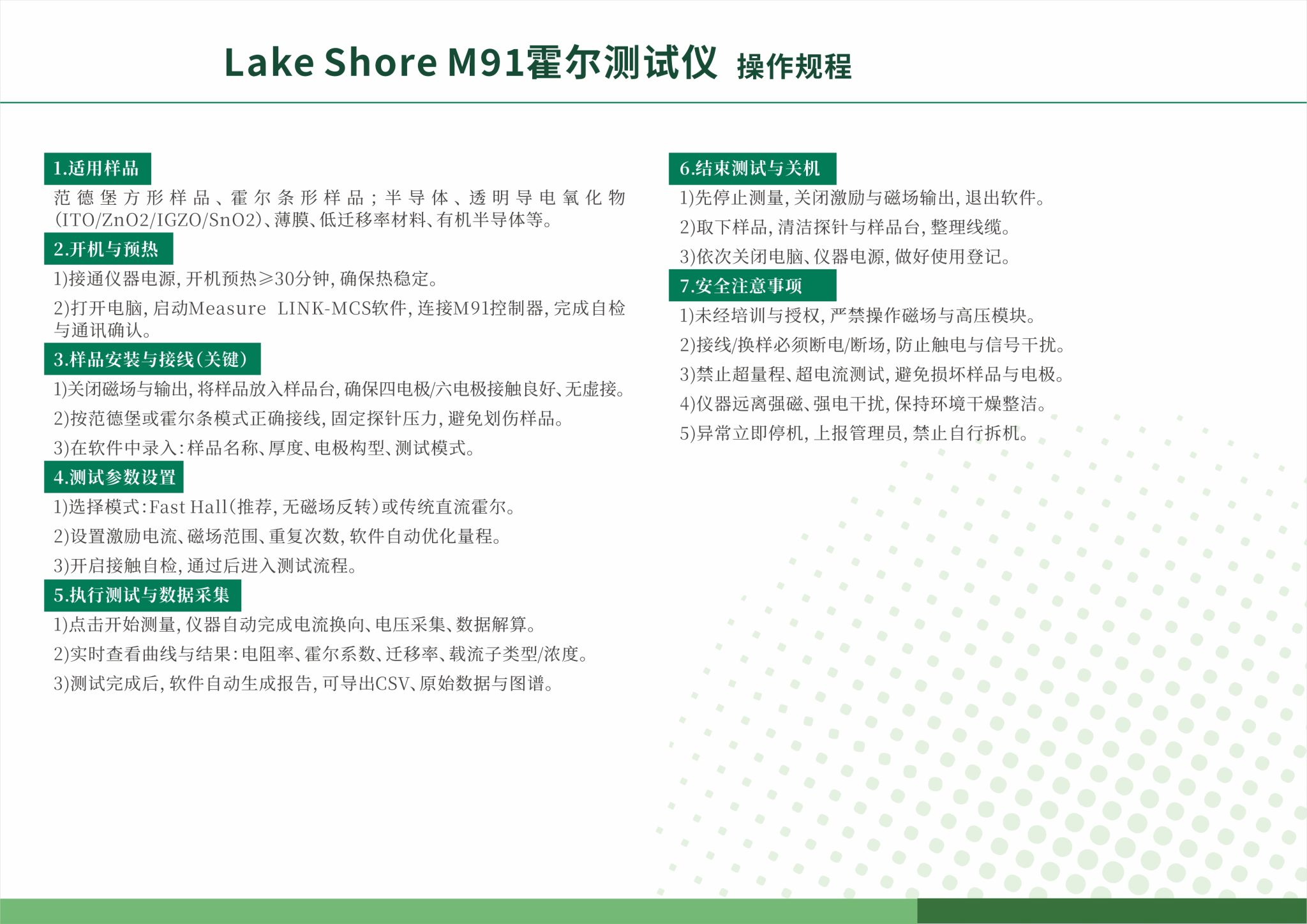 Lake Shore M91霍尔测试仪 操作规程

1.适用样品

范德堡方形样品、霍尔条形样品；半导体、透明导电氧化物(ITO/ZnO2/IGZO/SnO2)、薄膜、低迁移率材料、有机半导体等。

2.开机与预热

1)接通仪器电源，开机预热≥30分钟，确保热稳定。

2)打开电脑，启动Measure LINK-MCS软件，连接M91控制器，完成自检与通讯确认。

3.样品安装与接线(关键)

1)关闭磁场与输出，将样品放入样品台，确保四电极/六电极接触良好、无虚接。

2)按范德堡或霍尔条模式正确接线，固定探针压力，避免划伤样品。

3)在软件中录入：样品名称、厚度、电极构型、测试模式。

4.测试参数设置

1)选择模式：Fast Hall(推荐，无磁场反转)或传统直流霍尔。

2)设置激励电流、磁场范围、重复次数，软件自动优化量程。

3)开启接触自检，通过后进入测试流程。

5.执行测试与数据采集

1)点击开始测量，仪器自动完成电流换向、电压采集、数据解算。

2)实时查看曲线与结果：电阻率、霍尔系数、迁移率、载流子类型/浓度。

3)测试完成后，软件自动生成报告，可导出CSV、原始数据与图谱。

6.结束测试与关机

1)先停止测量，关闭激励与磁场输出，退出软件。

2)取下样品，清洁探针与样品台，整理线缆。

3)依次关闭电脑、仪器电源，做好使用登记。

7.安全注意事项

1)未经培训与授权，严禁操作磁场与高压模块。

2)接线/换样必须断电/断场，防止触电与信号干扰。

3)禁止超量程、超电流测试，避免损坏样品与电极。

4)仪器远离强磁、强电干扰，保持环境干燥整洁。

5)异常立即停机，上报管理员，禁止自行拆机。